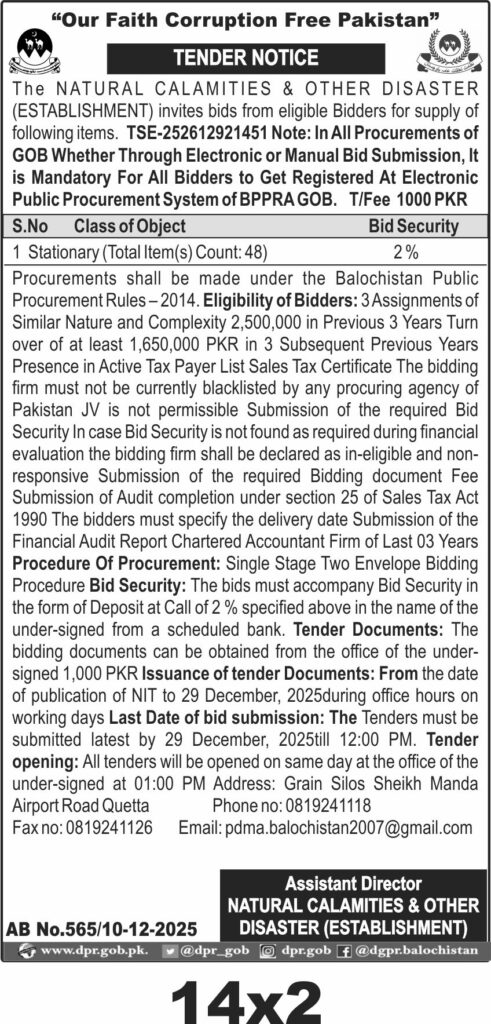 "Our Faith Corruption Free Pakistan"

TENDER NOTICE

The NATURAL CALAMITIES & OTHER DISASTER (ESTABLISHMENT) invites bids from eligible Bidders for supply of following items. TSE-252612921451 Note: In All Procurements of GOB Whether Through Electronic or Manual Bid Submission, It is Mandatory For All Bidders to Get Registered At Electronic Public Procurement System of BPPRA GOB. T/Fee 1000 PKR

| S.No | Class of Object | Bid Security |
|---|---|---|
| 1 | Stationary (Total Item(s) Count: 48) | 2 % |

Procurements shall be made under the Balochistan Public Procurement Rules – 2014. Eligibility of Bidders: 3 Assignments of Similar Nature and Complexity 2,500,000 in Previous 3 Years Turn over of at least 1,650,000 PKR in 3 Subsequent Previous Years Presence in Active Tax Payer List Sales Tax Certificate The bidding firm must not be currently blacklisted by any procuring agency of Pakistan JV is not permissible Submission of the required Bid Security In case Bid Security is not found as required during financial evaluation the bidding firm shall be declared as in-eligible and non-responsive Submission of the required Bidding document Fee Submission of Audit completion under section 25 of Sales Tax Act 1990 The bidders must specify the delivery date Submission of the Financial Audit Report Chartered Accountant Firm of Last 03 Years Procedure Of Procurement: Single Stage Two Envelope Bidding Procedure Bid Security: The bids must accompany Bid Security in the form of Deposit at Call of 2 % specified above in the name of the under-signed from a scheduled bank. Tender Documents: The bidding documents can be obtained from the office of the under-signed 1,000 PKR Issuance of tender Documents: From the date of publication of NIT to 29 December, 2025during office hours on working days Last Date of bid submission: The Tenders must be submitted latest by 29 December, 2025till 12:00 PM. Tender opening: All tenders will be opened on same day at the office of the under-signed at 01:00 PM Address: Grain Silos Sheikh Manda Airport Road Quetta Phone no: 0819241118
Fax no: 0819241126 Email: pdma.balochistan2007@gmail.com

Assistant Director
NATURAL CALAMITIES & OTHER DISASTER (ESTABLISHMENT)

AB No.565/10-12-2025

www.dpr.gob.pk. @dpr_gob dpr.gob @dgpr.balochistan

14x2